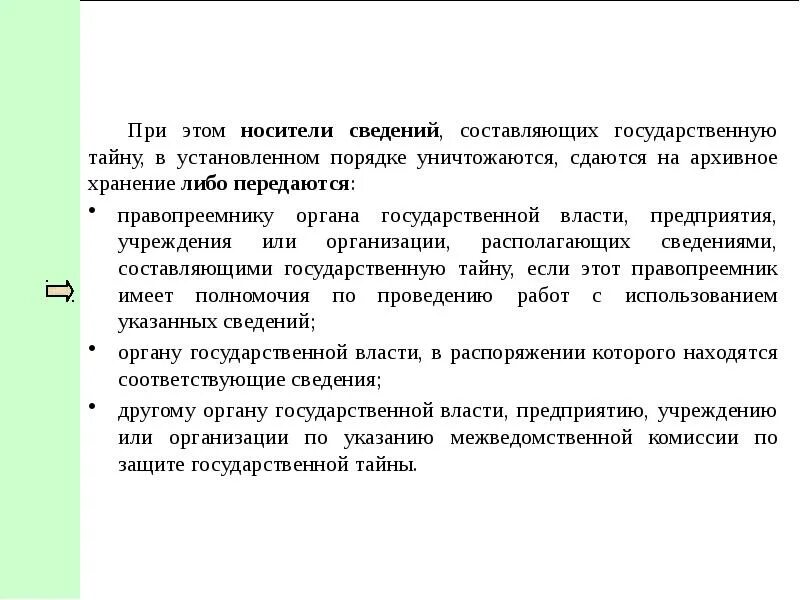 При этом носители сведений, составляющих государственную тайну, в установленном порядке уничтожаются, сдаются на архивное хранение либо передаются:

• правопреемнику органа государственной власти, предприятия, учреждения или организации, располагающих сведениями, составляющими государственную тайну, если этот правопреемник имеет полномочия по проведению работ с использованием указанных сведений;

• органу государственной власти, в распоряжении которого находятся соответствующие сведения;

• другому органу государственной власти, предприятию, учреждению или организации по указанию межведомственной комиссии по защите государственной тайны.